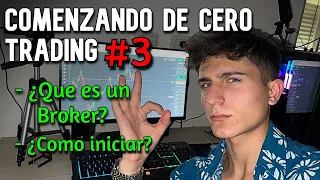 COMENZANDO DE CERO TRADING #3

- ¿Que es un Broker?

- ¿Como iniciar?